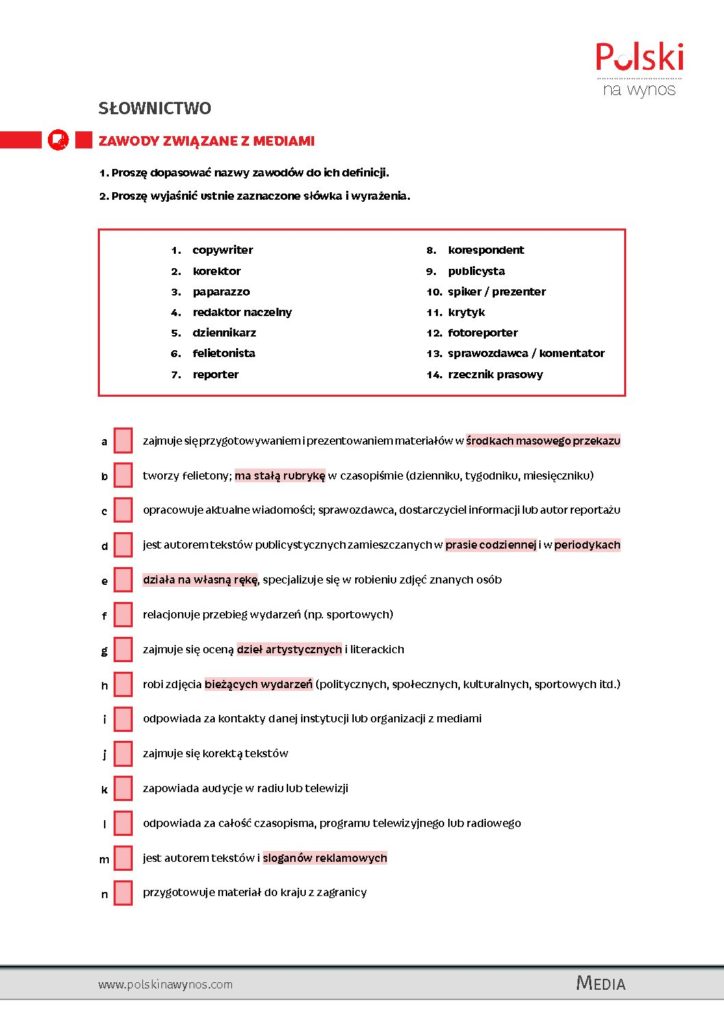 Polski
na wynos

SŁOWNICTWO

ZAWODY ZWIĄZANE Z MEDIAMI

1. Proszę dopasować nazwy zawodów do ich definicji.

2. Proszę wyjaśnić ustnie zaznaczone słówka i wyrażenia.

1. copywriter
2. korektor
3. paparazzo
4. redaktor naczelny
5. dziennikarz
6. felietonista
7. reporter

8. korespondent
9. publicysta
10. spiker / prezenter
11. krytyk
12. fotoreporter
13. sprawozdawca / komentator
14. rzecznik prasowy

a ☐ zajmuje się przygotowywaniem i prezentowaniem materiałów w środkach masowego przekazu

b ☐ tworzy felietony; ma stałą rubrykę w czasopiśmie (dzienniku, tygodniku, miesięczniku)

c ☐ opracowuje aktualne wiadomości; sprawozdawca, dostarczyciel informacji lub autor reportażu

d ☐ jest autorem tekstów publicystycznych zamieszczanych w prasie codziennej i w periodykach

e ☐ działa na własną rękę, specjalizuje się w robieniu zdjęć znanych osób

f ☐ relacjonuje przebieg wydarzeń (np. sportowych)

g ☐ zajmuje się oceną dzieł artystycznych i literackich

h ☐ robi zdjęcia bieżących wydarzeń (politycznych, społecznych, kulturalnych, sportowych itd.)

i ☐ odpowiada za kontakty danej instytucji lub organizacji z mediami

j ☐ zajmuje się korektą tekstów

k ☐ zapowiada audycje w radiu lub telewizji

l ☐ odpowiada za całość czasopisma, programu telewizyjnego lub radiowego

m ☐ jest autorem tekstów i sloganów reklamowych

n ☐ przygotowuje materiał do kraju z zagranicy

www.polskinawynos.com

MEDIA